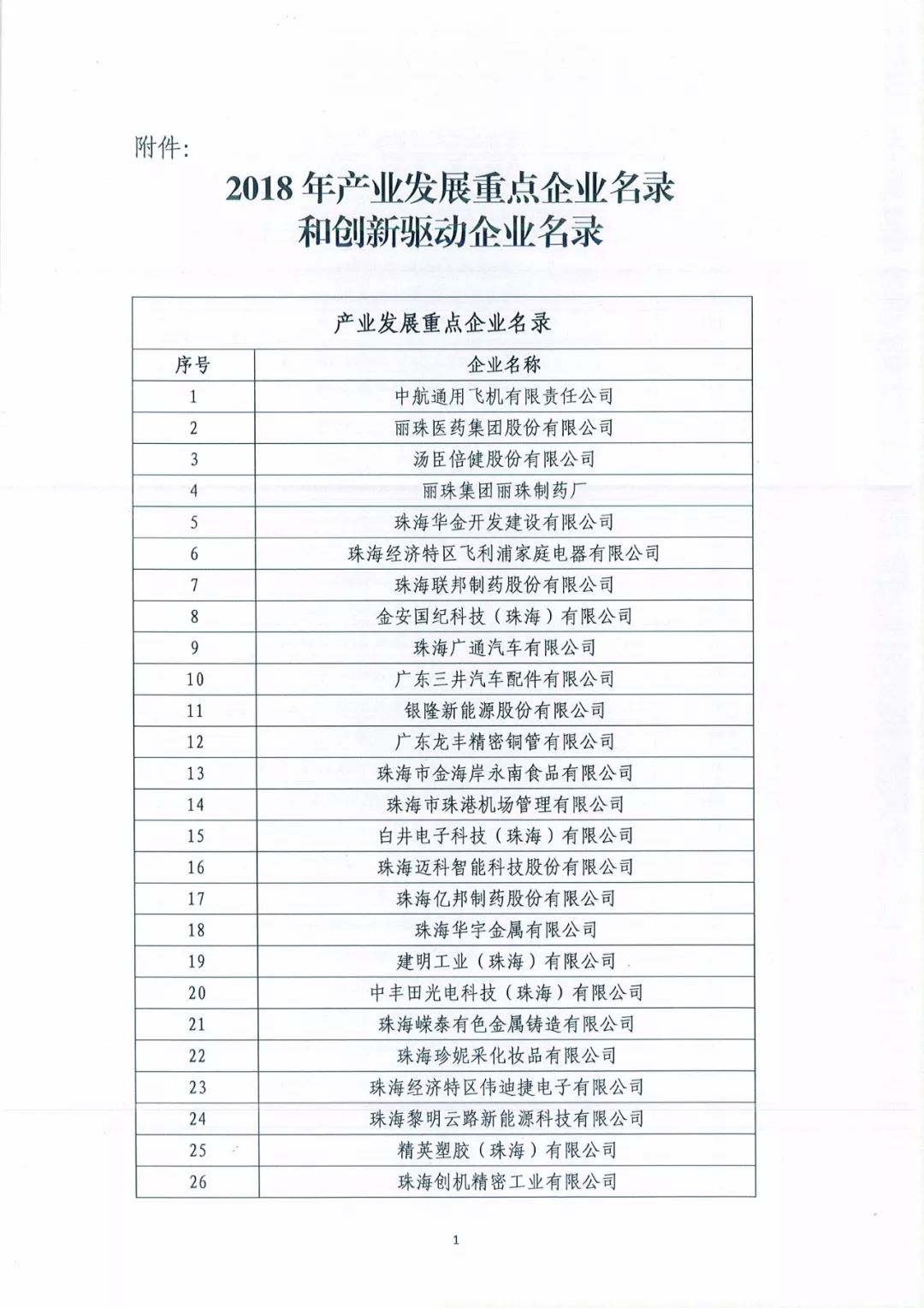 附件：

2018 年产业发展重点企业名录
和创新驱动企业名录

| 产业发展重点企业名录 | |
|---|---|
| 序号 | 企业名称 |
| 1 | 中航通用飞机有限责任公司 |
| 2 | 丽珠医药集团股份有限公司 |
| 3 | 汤臣倍健股份有限公司 |
| 4 | 丽珠集团丽珠制药厂 |
| 5 | 珠海华金开发建设有限公司 |
| 6 | 珠海经济特区飞利浦家庭电器有限公司 |
| 7 | 珠海联邦制药股份有限公司 |
| 8 | 金安国纪科技（珠海）有限公司 |
| 9 | 珠海广通汽车有限公司 |
| 10 | 广东三井汽车配件有限公司 |
| 11 | 银隆新能源股份有限公司 |
| 12 | 广东龙丰精密铜管有限公司 |
| 13 | 珠海市金海岸永南食品有限公司 |
| 14 | 珠海市珠港机场管理有限公司 |
| 15 | 白井电子科技（珠海）有限公司 |
| 16 | 珠海迈科智能科技股份有限公司 |
| 17 | 珠海亿邦制药股份有限公司 |
| 18 | 珠海华宇金属有限公司 |
| 19 | 建明工业（珠海）有限公司 |
| 20 | 中丰田光电科技（珠海）有限公司 |
| 21 | 珠海嵘泰有色金属铸造有限公司 |
| 22 | 珠海珍妮采化妆品有限公司 |
| 23 | 珠海经济特区伟迪捷电子有限公司 |
| 24 | 珠海黎明云路新能源科技有限公司 |
| 25 | 精英塑胶（珠海）有限公司 |
| 26 | 珠海创机精密工业有限公司 |

1